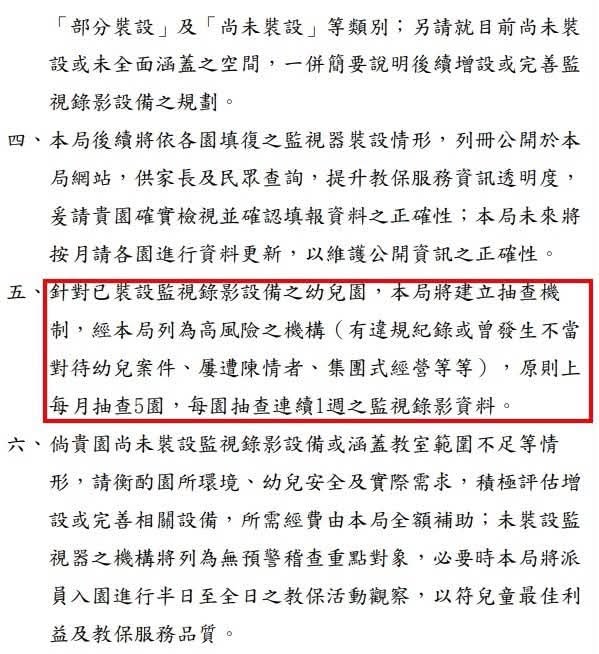 「部分裝設」及「尚未裝設」等類別；另請就目前尚未裝設或未全面涵蓋之空間，一併簡要說明後續增設或完善監視錄影設備之規劃。

四、本局後續將依各園填復之監視器裝設情形，列冊公開於本局網站，供家長及民眾查詢，提升教保服務資訊透明度，爰請貴園確實檢視並確認填報資料之正確性；本局未來將按月請各園進行資料更新，以維護公開資訊之正確性。

五、針對已裝設監視錄影設備之幼兒園，本局將建立抽查機制，經本局列為高風險之機構（有違規紀錄或曾發生不當對待幼兒案件、屢遭陳情者、集團式經營等等），原則上每月抽查5園，每園抽查連續1週之監視錄影資料。

六、倘貴園尚未裝設監視錄影設備或涵蓋教室範圍不足等情形，請衡酌園所環境、幼兒安全及實際需求，積極評估增設或完善相關設備，所需經費由本局全額補助；未裝設監視器之機構將列為無預警稽查重點對象，必要時本局將派員入園進行半日至全日之教保活動觀察，以符兒童最佳利益及教保服務品質。